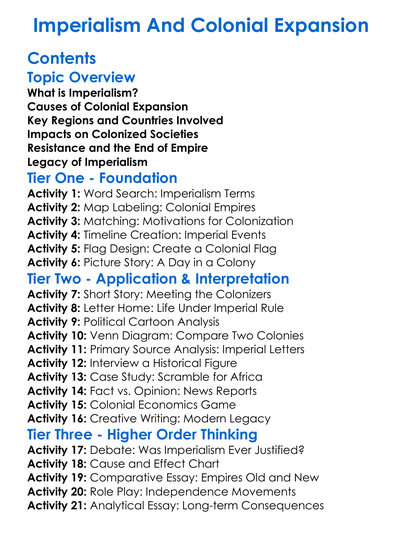 Imperialism And Colonial Expansion

Contents

Topic Overview

What is Imperialism?
Causes of Colonial Expansion
Key Regions and Countries Involved
Impacts on Colonized Societies
Resistance and the End of Empire
Legacy of Imperialism

Tier One - Foundation

Activity 1: Word Search: Imperialism Terms
Activity 2: Map Labeling: Colonial Empires
Activity 3: Matching: Motivations for Colonization
Activity 4: Timeline Creation: Imperial Events
Activity 5: Flag Design: Create a Colonial Flag
Activity 6: Picture Story: A Day in a Colony

Tier Two - Application & Interpretation

Activity 7: Short Story: Meeting the Colonizers
Activity 8: Letter Home: Life Under Imperial Rule
Activity 9: Political Cartoon Analysis
Activity 10: Venn Diagram: Compare Two Colonies
Activity 11: Primary Source Analysis: Imperial Letters
Activity 12: Interview a Historical Figure
Activity 13: Case Study: Scramble for Africa
Activity 14: Fact vs. Opinion: News Reports
Activity 15: Colonial Economics Game
Activity 16: Creative Writing: Modern Legacy

Tier Three - Higher Order Thinking

Activity 17: Debate: Was Imperialism Ever Justified?
Activity 18: Cause and Effect Chart
Activity 19: Comparative Essay: Empires Old and New
Activity 20: Role Play: Independence Movements
Activity 21: Analytical Essay: Long-term Consequences